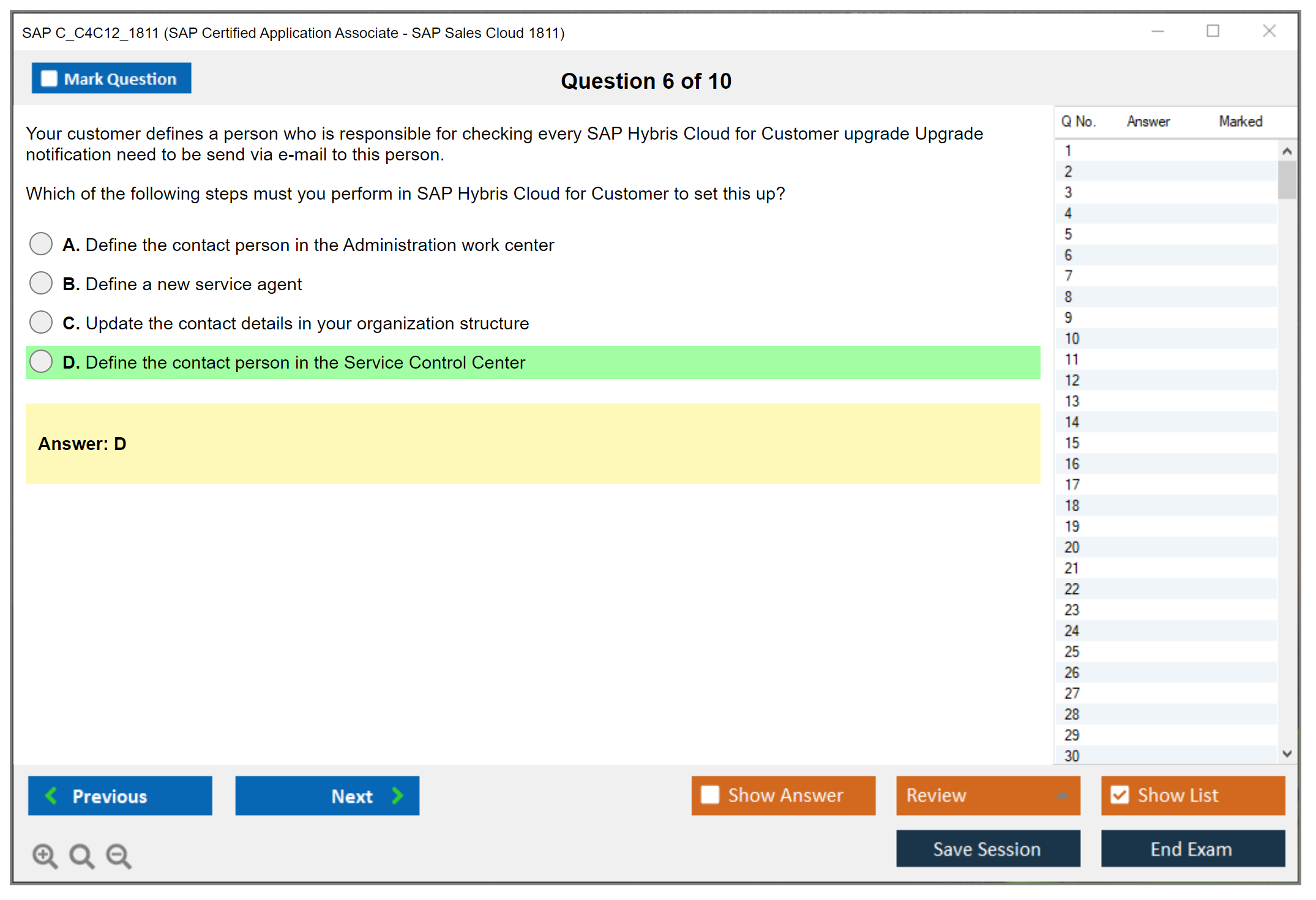 SAP C_C4C12_1811 (SAP Certified Application Associate - SAP Sales Cloud 1811)

Mark Question

Question 6 of 10

Your customer defines a person who is responsible for checking every SAP Hybris Cloud for Customer upgrade Upgrade notification need to be send via e-mail to this person.

Which of the following steps must you perform in SAP Hybris Cloud for Customer to set this up?

A. Define the contact person in the Administration work center

B. Define a new service agent

C. Update the contact details in your organization structure

D. Define the contact person in the Service Control Center

Answer: D

| Q No. | Answer | Marked |
|---|---|---|
| 1 | | |
| 2 | | |
| 3 | | |
| 4 | | |
| 5 | | |
| 6 | | |
| 7 | | |
| 8 | | |
| 9 | | |
| 10 | | |
| 11 | | |
| 12 | | |
| 13 | | |
| 14 | | |
| 15 | | |
| 16 | | |
| 17 | | |
| 18 | | |
| 19 | | |
| 20 | | |
| 21 | | |
| 22 | | |
| 23 | | |
| 24 | | |
| 25 | | |
| 26 | | |
| 27 | | |
| 28 | | |
| 29 | | |
| 30 | | |

Previous

Next

Show Answer

Review

Show List

Save Session

End Exam